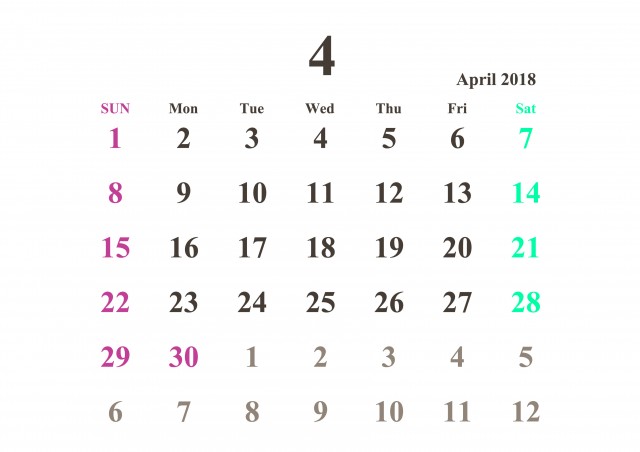 4

April 2018

| SUN | Mon | Tue | Wed | Thu | Fri | Sat |
|---|---|---|---|---|---|---|
| 1 | 2 | 3 | 4 | 5 | 6 | 7 |
| 8 | 9 | 10 | 11 | 12 | 13 | 14 |
| 15 | 16 | 17 | 18 | 19 | 20 | 21 |
| 22 | 23 | 24 | 25 | 26 | 27 | 28 |
| 29 | 30 | 1 | 2 | 3 | 4 | 5 |
| 6 | 7 | 8 | 9 | 10 | 11 | 12 |